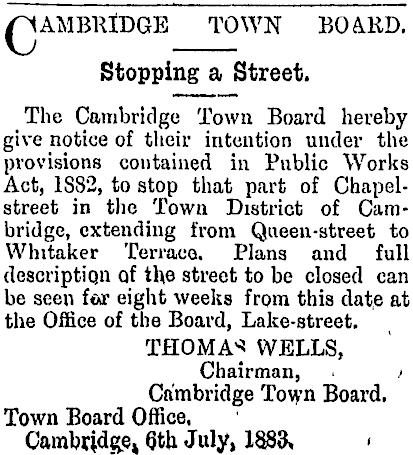 CAMBRIDGE TOWN BOARD.

Stopping a Street.

The Cambridge Town Board hereby give notice of their intention under the provisions contained in Public Works Act, 1882, to stop that part of Chapel-street in the Town District of Cambridge, extending from Queen-street to Whitaker Terrace. Plans and full description of the street to be closed can be seen for eight weeks from this date at the Office of the Board, Lake-street.

THOMAS WELLS,
Chairman,
Cambridge Town Board.

Town Board Office,
Cambridge, 6th July, 1883.